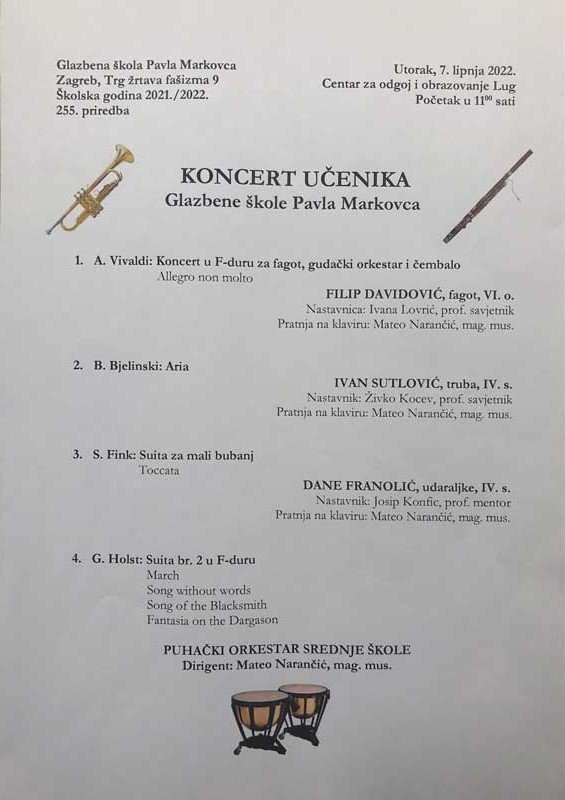 Glazbena škola Pavla Markovca
Zagreb, Trg žrtava fašizma 9
Školska godina 2021./2022.
255. priredba

Utorak, 7. lipnja 2022.
Centar za odgoj i obrazovanje Lug
Početak u $11^{00}$ sati

KONCERT UČENIKA
Glazbene škole Pavla Markovca

1. A. Vivaldi: Koncert u F-duru za fagot, gudački orkestar i čembalo
Allegro non molto

FILIP DAVIDOVIĆ, fagot, VI. o.
Nastavnica: Ivana Lovrić, prof. savjetnik
Pratnja na klaviru: Mateo Narančić, mag. mus.

2. B. Bjelinski: Aria

IVAN SUTLOVIĆ, truba, IV. s.
Nastavnik: Živko Kocev, prof. savjetnik
Pratnja na klaviru: Mateo Narančić, mag. mus.

3. S. Fink: Suita za mali bubanj
Toccata

DANE FRANOLIĆ, udaraljke, IV. s.
Nastavnik: Josip Konfic, prof. mentor
Pratnja na klaviru: Mateo Narančić, mag. mus.

4. G. Holst: Suita br. 2 u F-duru
March
Song without words
Song of the Blacksmith
Fantasia on the Dargason

PUHAČKI ORKESTAR SREDNJE ŠKOLE
Dirigent: Mateo Narančić, mag. mus.